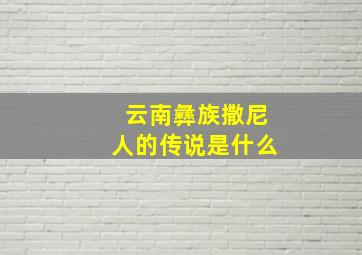 云南彝族撒尼人的传说是什么